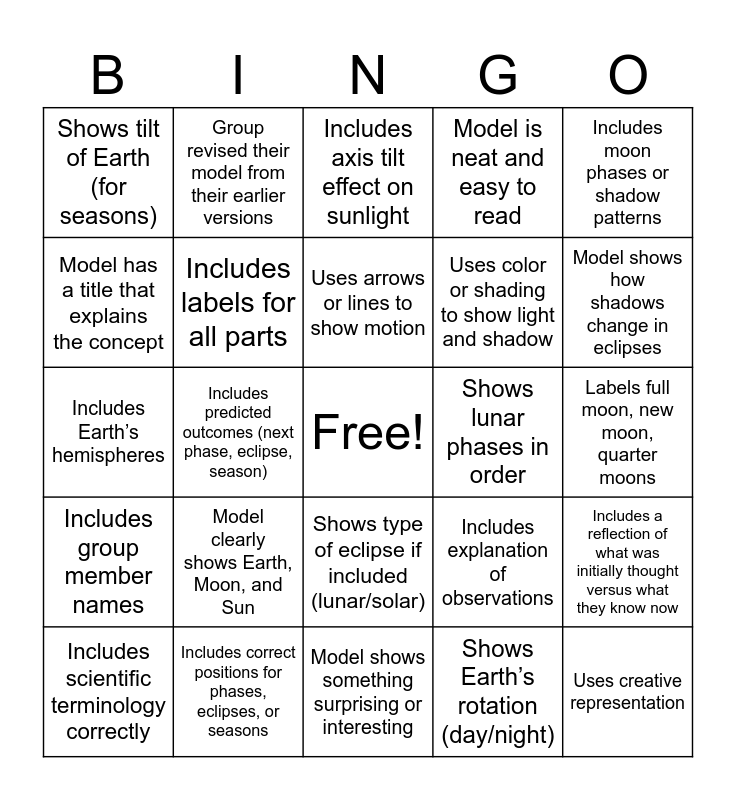 | B | I | N | G | O |
|---|---|---|---|---|
| Shows tilt of Earth (for seasons) | Group revised their model from their earlier versions | Includes axis tilt effect on sunlight | Model is neat and easy to read | Includes moon phases or shadow patterns |
| Model has a title that explains the concept | Includes labels for all parts | Uses arrows or lines to show motion | Uses color or shading to show light and shadow | Model shows how shadows change in eclipses |
| Includes Earth's hemispheres | Includes predicted outcomes (next phase, eclipse, season) | Free! | Shows lunar phases in order | Labels full moon, new moon, quarter moons |
| Includes group member names | Model clearly shows Earth, Moon, and Sun | Shows type of eclipse if included (lunar/solar) | Includes explanation of observations | Includes a reflection of what was initially thought versus what they know now |
| Includes scientific terminology correctly | Includes correct positions for phases, eclipses, or seasons | Model shows something surprising or interesting | Shows Earth's rotation (day/night) | Uses creative representation |